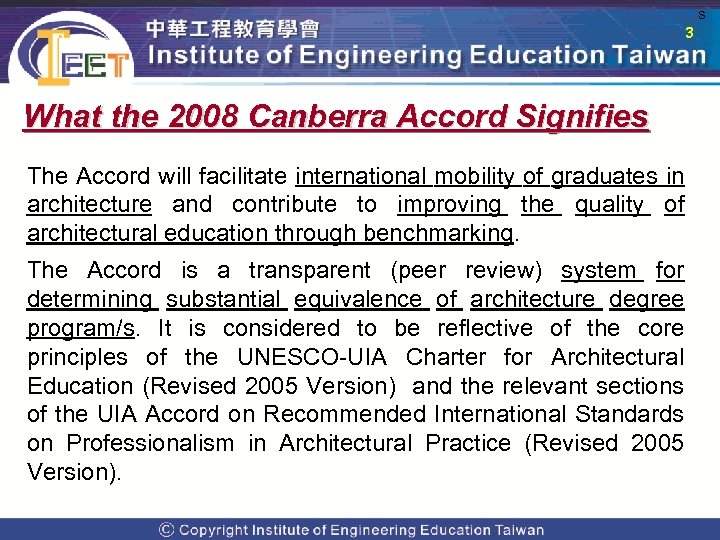 IEET

中華工程教育學會
Institute of Engineering Education Taiwan

s
3

What the 2008 Canberra Accord Signifies

The Accord will facilitate international mobility of graduates in architecture and contribute to improving the quality of architectural education through benchmarking.

The Accord is a transparent (peer review) system for determining substantial equivalence of architecture degree program/s. It is considered to be reflective of the core principles of the UNESCO-UIA Charter for Architectural Education (Revised 2005 Version) and the relevant sections of the UIA Accord on Recommended International Standards on Professionalism in Architectural Practice (Revised 2005 Version).

© Copyright Institute of Engineering Education Taiwan